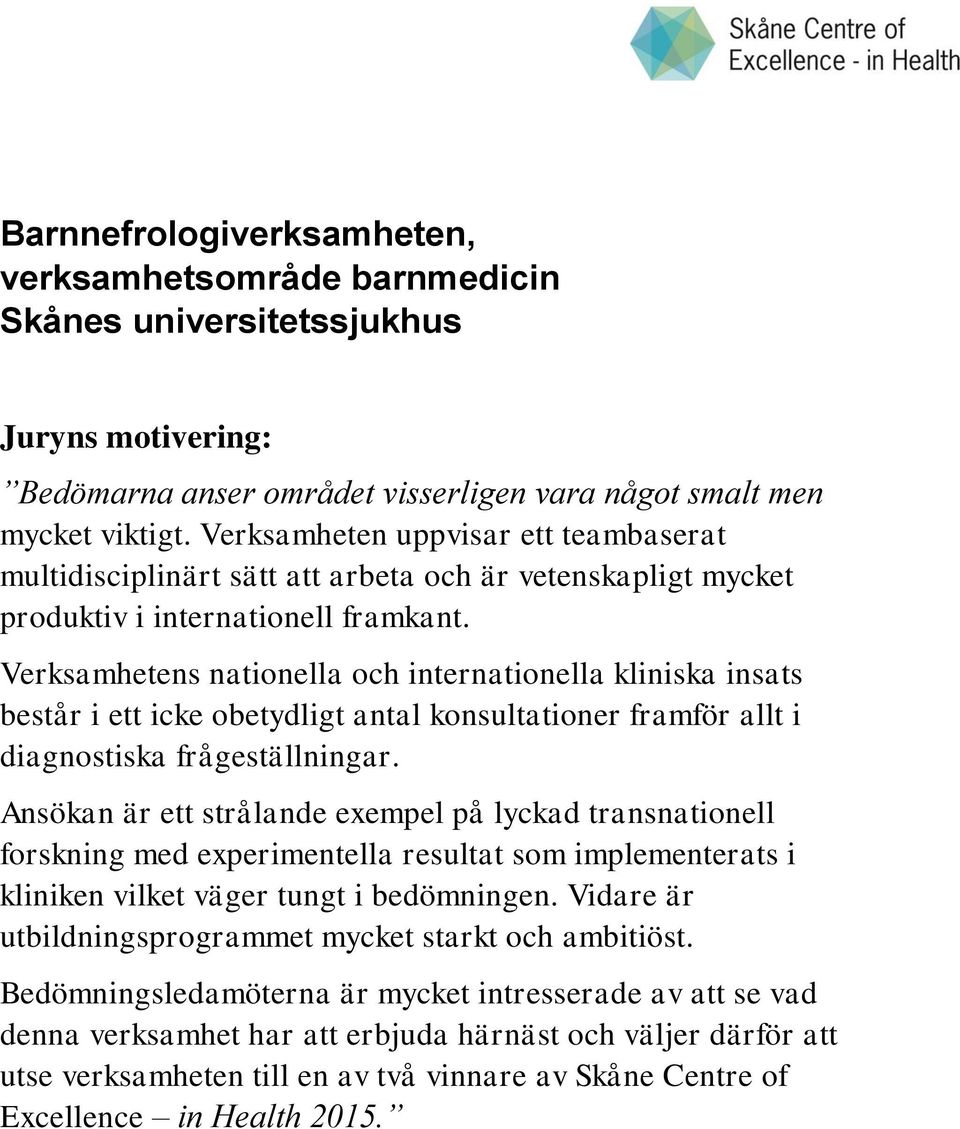 Skåne Centre of Excellence - in Health

Barnnefrologiverksamheten, verksamhetsområde barnmedicin Skånes universitetssjukhus

Juryns motivering:

”Bedömarna anser området visserligen vara något smalt men mycket viktigt. Verksamheten uppvisar ett teambaserat multidisciplinärt sätt att arbeta och är vetenskapligt mycket produktiv i internationell framkant.

Verksamhetens nationella och internationella kliniska insats består i ett icke obetydligt antal konsultationer framför allt i diagnostiska frågeställningar.

Ansökan är ett strålande exempel på lyckad transnationell forskning med experimentella resultat som implementerats i kliniken vilket väger tungt i bedömningen. Vidare är utbildningsprogrammet mycket starkt och ambitiöst.

Bedömningsledamöterna är mycket intresserade av att se vad denna verksamhet har att erbjuda härnäst och väljer därför att utse verksamheten till en av två vinnare av Skåne Centre of Excellence – in Health 2015.”